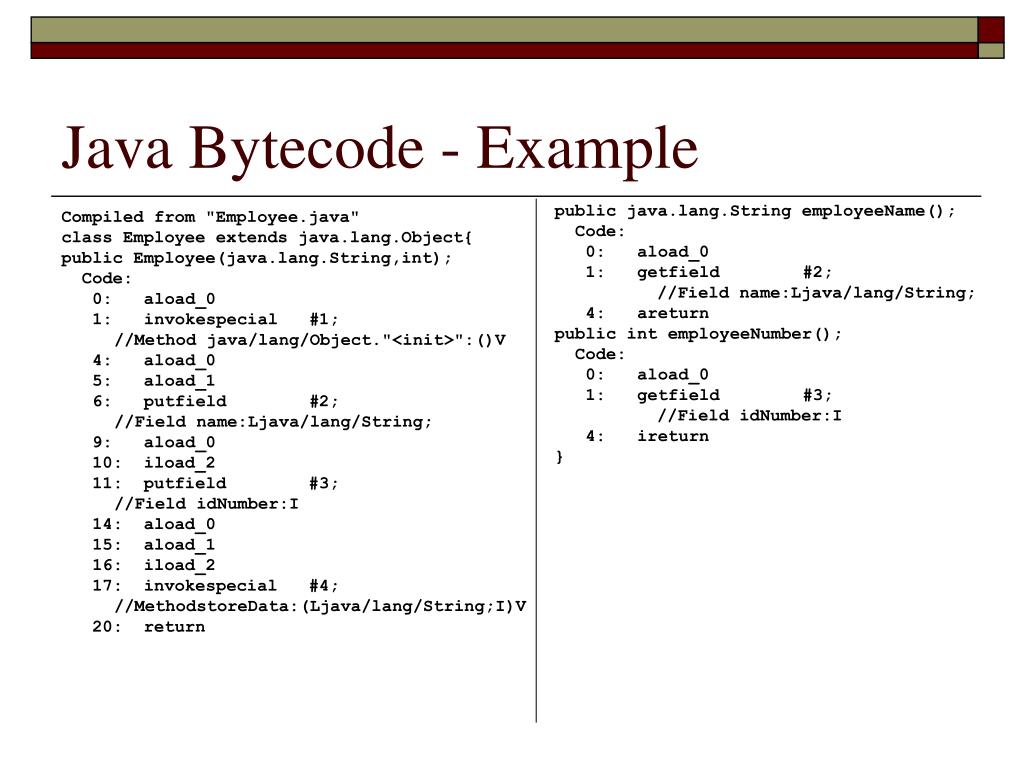 Java Bytecode - Example

Compiled from "Employee.java"
class Employee extends java.lang.Object{
public Employee(java.lang.String,int);
Code:
0: aload_0
1: invokespecial #1;
//Method java/lang/Object."<init>":()V
4: aload_0
5: aload_1
6: putfield #2;
//Field name:Ljava/lang/String;
9: aload_0
10: iload_2
11: putfield #3;
//Field idNumber:I
14: aload_0
15: aload_1
16: iload_2
17: invokespecial #4;
//MethodstoreData:(Ljava/lang/String;I)V
20: return

public java.lang.String employeeName();
Code:
0: aload_0
1: getfield #2;
//Field name:Ljava/lang/String;
4: areturn
public int employeeNumber();
Code:
0: aload_0
1: getfield #3;
//Field idNumber:I
4: ireturn
}